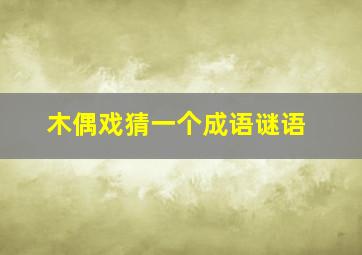 木偶戏猜一个成语谜语